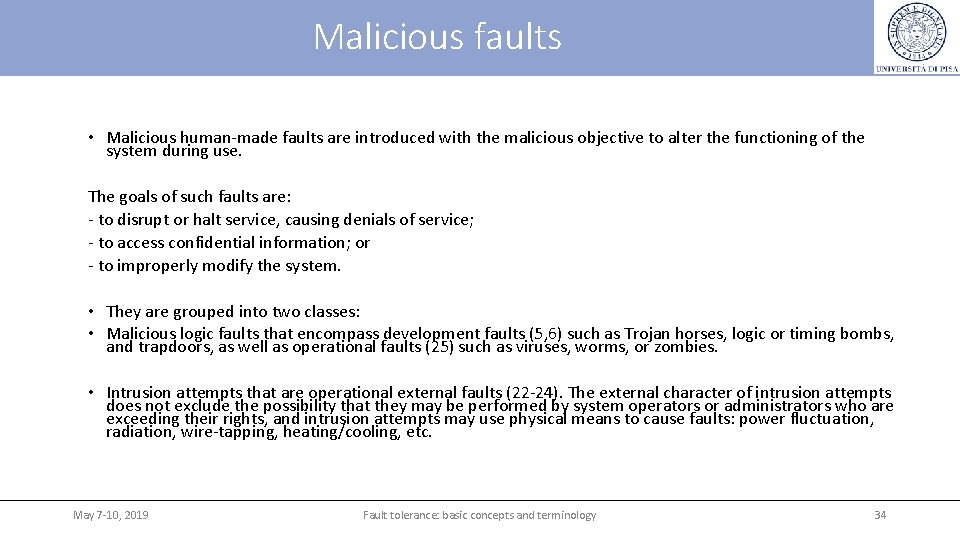 Malicious faults

UNIVERSITÀ DI PISA

• Malicious human-made faults are introduced with the malicious objective to alter the functioning of the system during use.

The goals of such faults are:
- to disrupt or halt service, causing denials of service;
- to access confidential information; or
- to improperly modify the system.

• They are grouped into two classes:
• Malicious logic faults that encompass development faults (5,6) such as Trojan horses, logic or timing bombs, and trapdoors, as well as operational faults (25) such as viruses, worms, or zombies.

• Intrusion attempts that are operational external faults (22-24). The external character of intrusion attempts does not exclude the possibility that they may be performed by system operators or administrators who are exceeding their rights, and intrusion attempts may use physical means to cause faults: power fluctuation, radiation, wire-tapping, heating/cooling, etc.

May 7-10, 2019
Fault tolerance: basic concepts and terminology
34